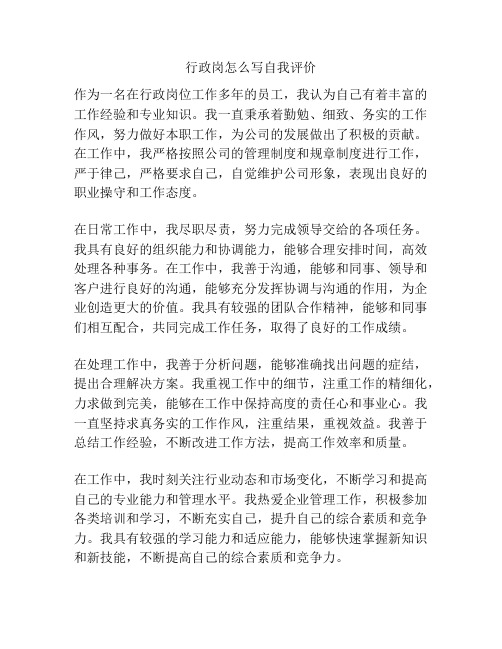 行政岗怎么写自我评价

作为一名在行政岗位工作多年的员工，我认为自己有着丰富的工作经验和专业知识。我一直秉承着勤勉、细致、务实的工作作风，努力做好本职工作，为公司的发展做出了积极的贡献。在工作中，我严格按照公司的管理制度和规章制度进行工作，严于律己，严格要求自己，自觉维护公司形象，表现出良好的职业操守和工作态度。

在日常工作中，我尽职尽责，努力完成领导交给的各项任务。我具有良好的组织能力和协调能力，能够合理安排时间，高效处理各种事务。在工作中，我善于沟通，能够和同事、领导和客户进行良好的沟通，能够充分发挥协调与沟通的作用，为企业创造更大的价值。我具有较强的团队合作精神，能够和同事们相互配合，共同完成工作任务，取得了良好的工作成绩。

在处理工作中，我善于分析问题，能够准确找出问题的症结，提出合理解决方案。我重视工作中的细节，注重工作的精细化，力求做到完美，能够在工作中保持高度的责任心和事业心。我一直坚持求真务实的工作作风，注重结果，重视效益。我善于总结工作经验，不断改进工作方法，提高工作效率和质量。

在工作中，我时刻关注行业动态和市场变化，不断学习和提高自己的专业能力和管理水平。我热爱企业管理工作，积极参加各类培训和学习，不断充实自己，提升自己的综合素质和竞争力。我具有较强的学习能力和适应能力，能够快速掌握新知识和新技能，不断提高自己的综合素质和竞争力。